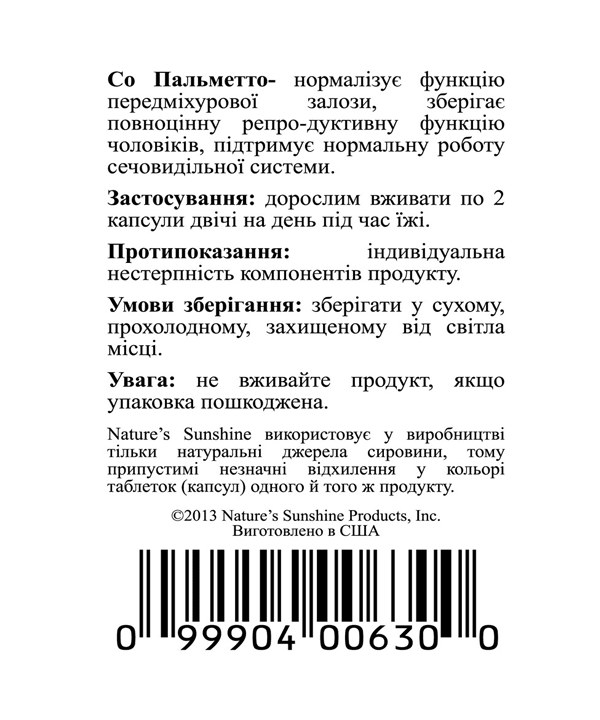 Со Пальметто- нормалізує функцію передміхурової залози, зберігає повноцінну репро-дуктивну функцію чоловіків, підтримує нормальну роботу сечовидільної системи.

Застосування: дорослим вживати по 2 капсули двічі на день під час їжі.

Протипоказання: індивідуальна нестерпність компонентів продукту.

Умови зберігання: зберігати у сухому, прохолодному, захищеному від світла місці.

Увага: не вживайте продукт, якщо упаковка пошкоджена.

Nature's Sunshine використовує у виробництві тільки натуральні джерела сировини, тому припустимі незначні відхилення у кольорі таблеток (капсул) одного й того ж продукту.

©2013 Nature's Sunshine Products, Inc.
Виготовлено в США

0 99904 00630 0